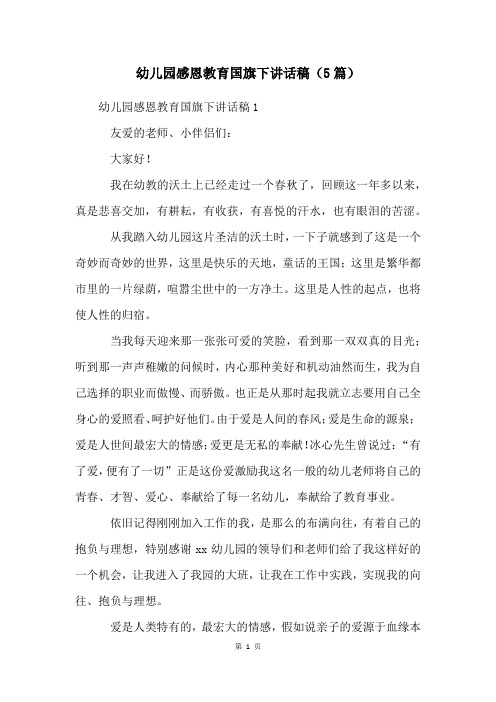 幼儿园感恩教育国旗下讲话稿（5篇）

幼儿园感恩教育国旗下讲话稿1

友爱的老师、小伴侣们：

大家好！

我在幼教的沃土上已经走过一个春秋了，回顾这一年多以来，真是悲喜交加，有耕耘，有收获，有喜悦的汗水，也有眼泪的苦涩。

从我踏入幼儿园这片圣洁的沃土时，一下子就感到了这是一个奇妙而奇妙的世界，这里是快乐的天地，童话的王国；这里是繁华都市里的一片绿荫，喧嚣尘世中的一方净土。这里是人性的起点，也将使人性的归宿。

当我每天迎来那一张张可爱的笑脸，看到那一双双真的目光；听到那一声声稚嫩的问候时，内心那种美好和机动油然而生，我为自己选择的职业而傲慢、而骄傲。也正是从那时起我就立志要用自己全身心的爱照看、呵护好他们。由于爱是人间的春风；爱是生命的源泉；爱是人世间最宏大的情感；爱更是无私的奉献！冰心先生曾说过：“有了爱，便有了一切”正是这份爱激励我这名一般的幼儿老师将自己的青春、才智、爱心、奉献给了每一名幼儿，奉献给了教育事业。

依旧记得刚刚加入工作的我，是那么的布满向往，有着自己的抱负与理想，特别感谢xx幼儿园的领导们和老师们给了我这样好的一个机会，让我进入了我园的大班，让我在工作中实践，实现我的向往、抱负与理想。

爱是人类特有的，最宏大的情感，假如说亲子的爱源于血缘本

第 1 页